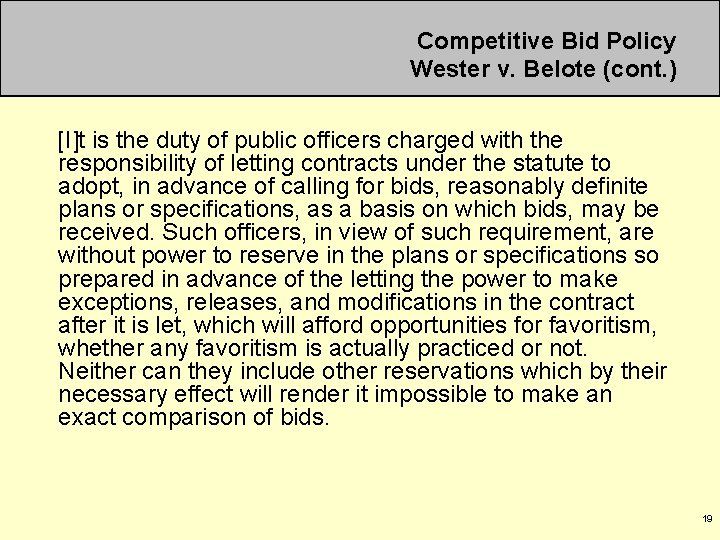 Competitive Bid Policy
Wester v. Belote (cont.)

[I]t is the duty of public officers charged with the responsibility of letting contracts under the statute to adopt, in advance of calling for bids, reasonably definite plans or specifications, as a basis on which bids, may be received. Such officers, in view of such requirement, are without power to reserve in the plans or specifications so prepared in advance of the letting the power to make exceptions, releases, and modifications in the contract after it is let, which will afford opportunities for favoritism, whether any favoritism is actually practiced or not. Neither can they include other reservations which by their necessary effect will render it impossible to make an exact comparison of bids.

19